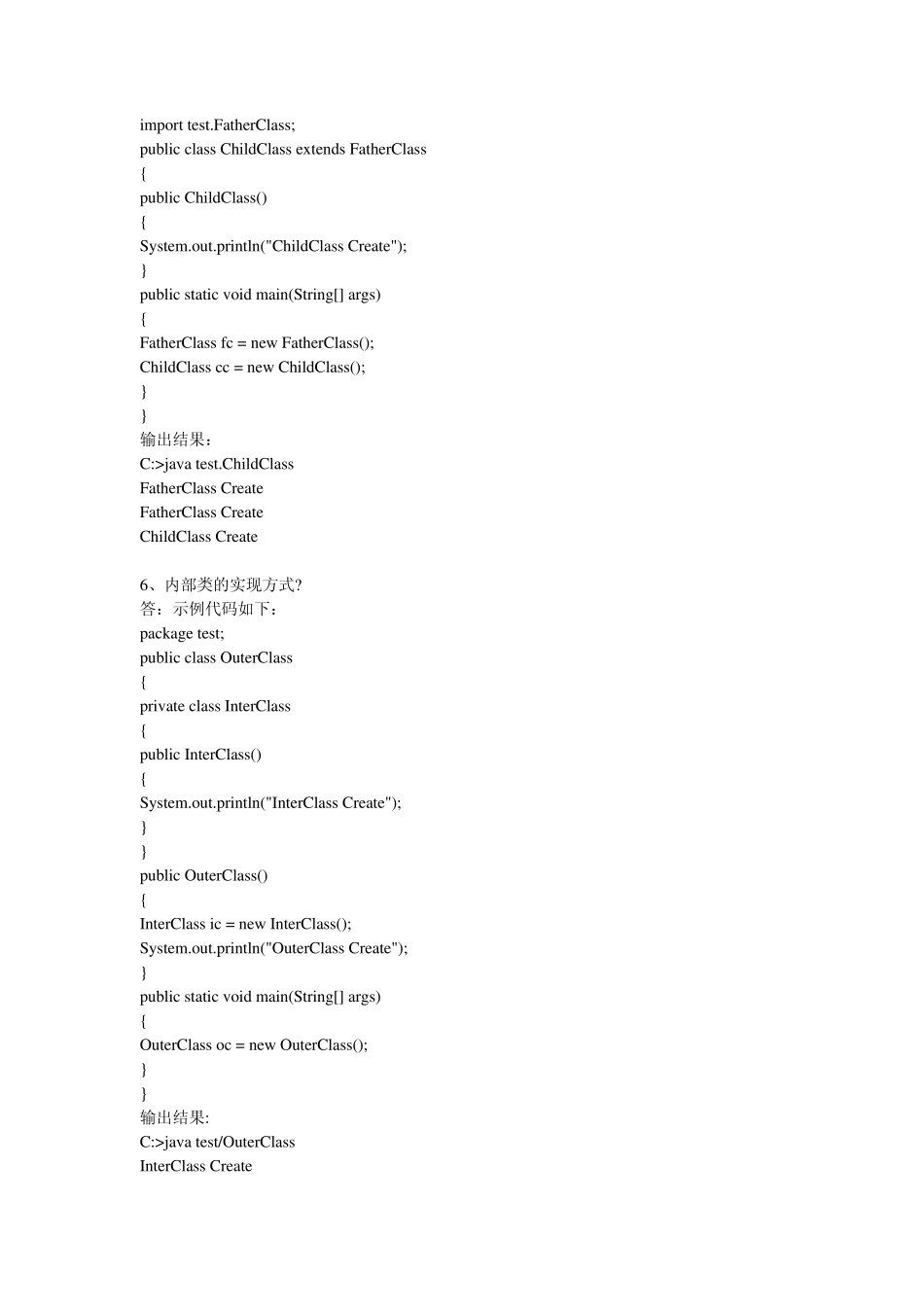 import test.FatherClass;
public class ChildClass extends FatherClass
{
public ChildClass()
{
System.out.println("ChildClass Create");
}
public static void main(String[] args)
{
FatherClass fc = new FatherClass();
ChildClass cc = new ChildClass();
}
}
输出结果：
C:>java test.ChildClass
FatherClass Create
FatherClass Create
ChildClass Create

6、内部类的实现方式?
答：示例代码如下：
package test;
public class OuterClass
{
private class InterClass
{
public InterClass()
{
System.out.println("InterClass Create");
}
}
public OuterClass()
{
InterClass ic = new InterClass();
System.out.println("OuterClass Create");
}
public static void main(String[] args)
{
OuterClass oc = new OuterClass();
}
}
输出结果:
C:>java test/OuterClass
InterClass Create